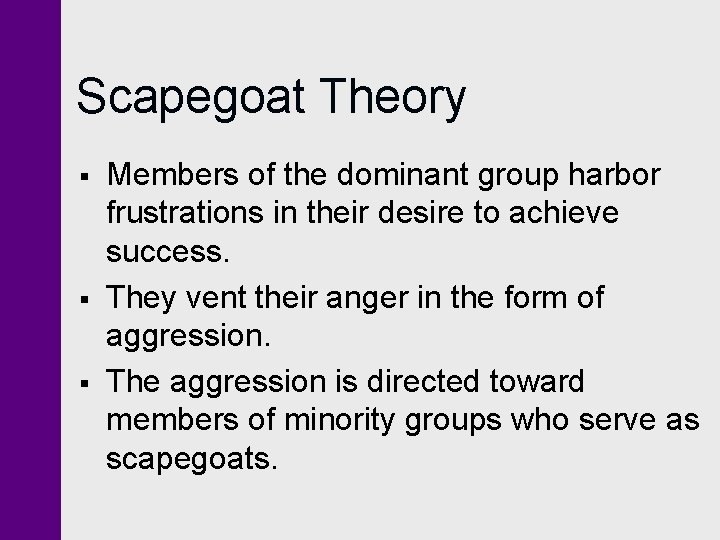 Scapegoat Theory

▪ Members of the dominant group harbor frustrations in their desire to achieve success.

▪ They vent their anger in the form of aggression.

▪ The aggression is directed toward members of minority groups who serve as scapegoats.